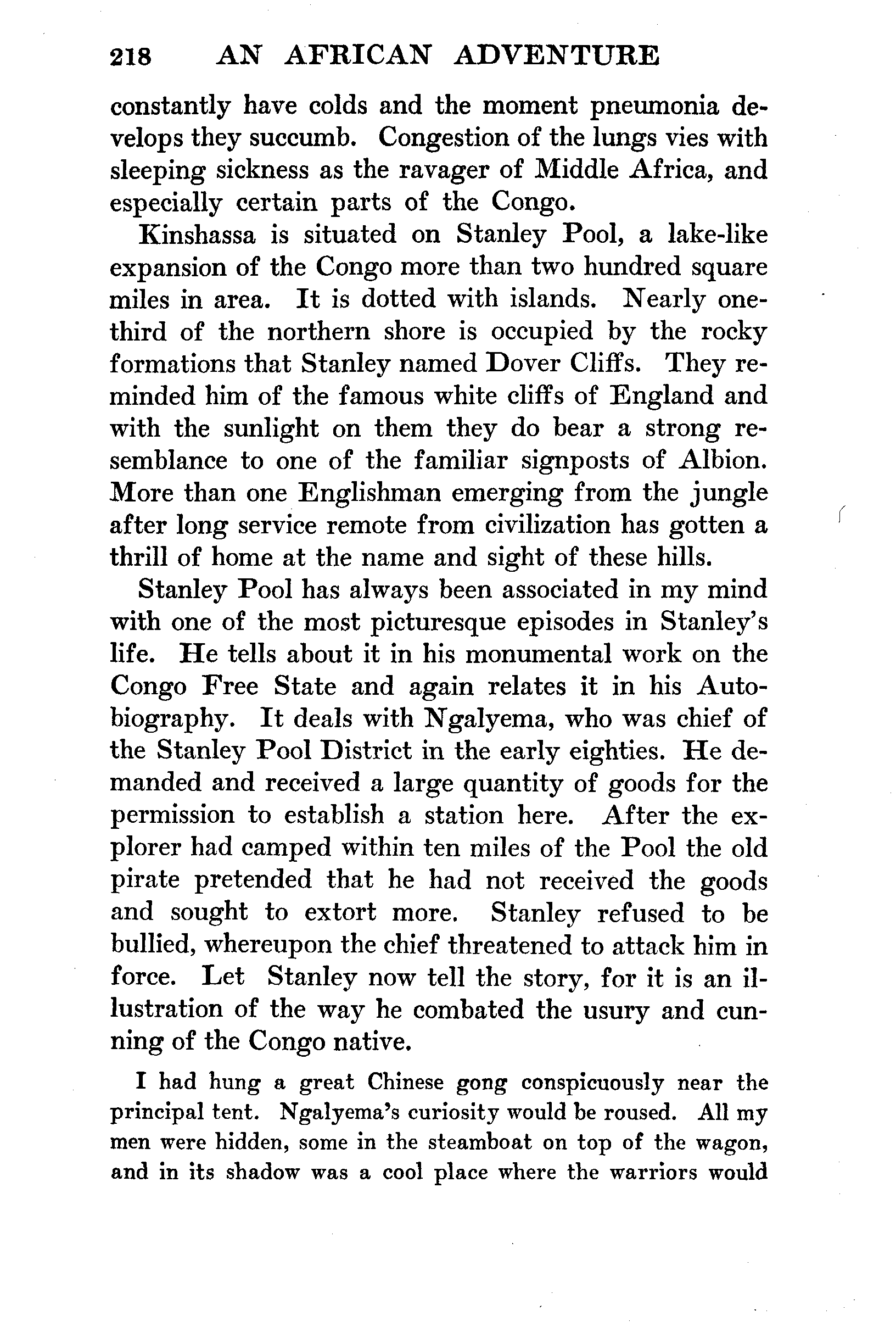 218 AN AFRICAN ADVENTURE

constantly have colds and the moment pneumonia develops they succumb. Congestion of the lungs vies with sleeping sickness as the ravager of Middle Africa, and especially certain parts of the Congo.

Kinshassa is situated on Stanley Pool, a lake-like expansion of the Congo more than two hundred square miles in area. It is dotted with islands. Nearly one-third of the northern shore is occupied by the rocky formations that Stanley named Dover Cliffs. They reminded him of the famous white cliffs of England and with the sunlight on them they do bear a strong resemblance to one of the familiar signposts of Albion. More than one Englishman emerging from the jungle after long service remote from civilization has gotten a thrill of home at the name and sight of these hills.

Stanley Pool has always been associated in my mind with one of the most picturesque episodes in Stanley's life. He tells about it in his monumental work on the Congo Free State and again relates it in his Autobiography. It deals with Ngalyema, who was chief of the Stanley Pool District in the early eighties. He demanded and received a large quantity of goods for the permission to establish a station here. After the explorer had camped within ten miles of the Pool the old pirate pretended that he had not received the goods and sought to extort more. Stanley refused to be bullied, whereupon the chief threatened to attack him in force. Let Stanley now tell the story, for it is an illustration of the way he combated the usury and cunning of the Congo native.

I had hung a great Chinese gong conspicuously near the principal tent. Ngalyema's curiosity would be roused. All my men were hidden, some in the steamboat on top of the wagon, and in its shadow was a cool place where the warriors would